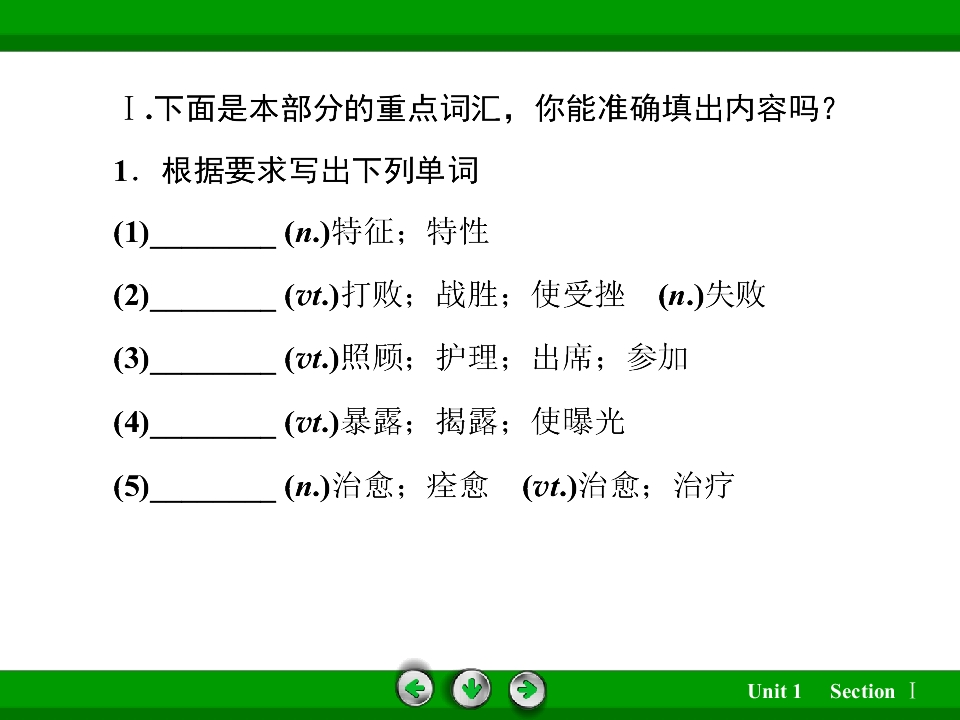 Ⅰ.下面是本部分的重点词汇，你能准确填出内容吗？

1．根据要求写出下列单词

(1)____ (n.)特征；特性

(2)____ (vt.)打败；战胜；使受挫 (n.)失败

(3)____ (vt.)照顾；护理；出席；参加

(4)____ (vt.)暴露；揭露；使曝光

(5)____ (n.)治愈；痊愈 (vt.)治愈；治疗

Unit 1 Section Ⅰ